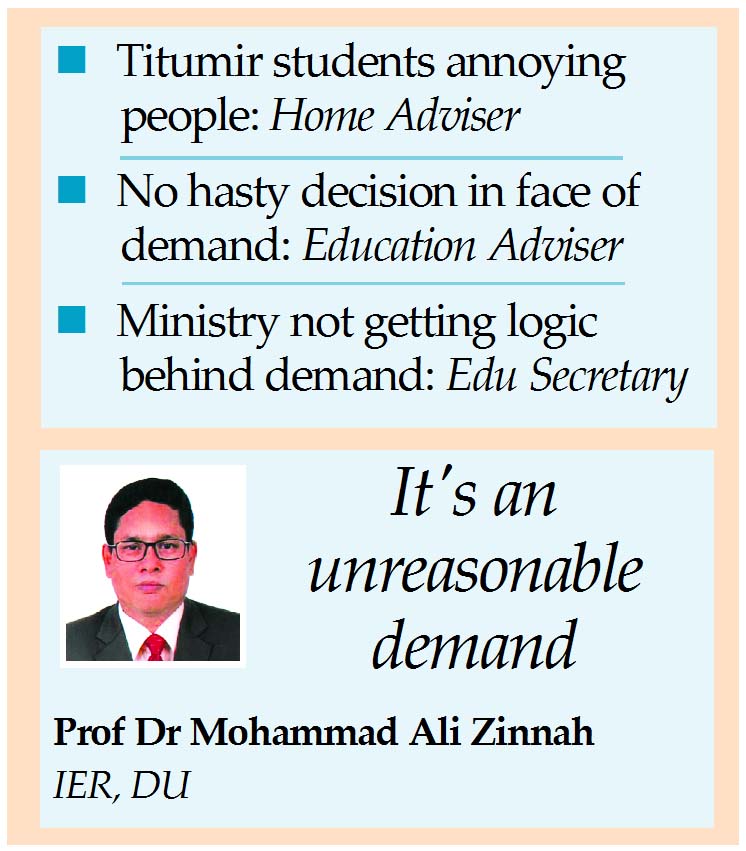 Titumir students annoying people: Home Adviser

No hasty decision in face of demand: Education Adviser

Ministry not getting logic behind demand: Edu Secretary

It's an unreasonable demand

Prof Dr Mohammad Ali Zinnah
IER, DU